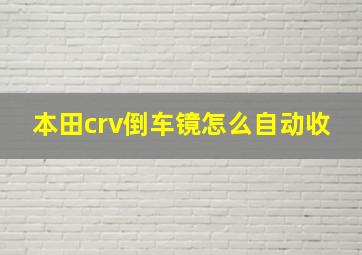 本田crv倒车镜怎么自动收